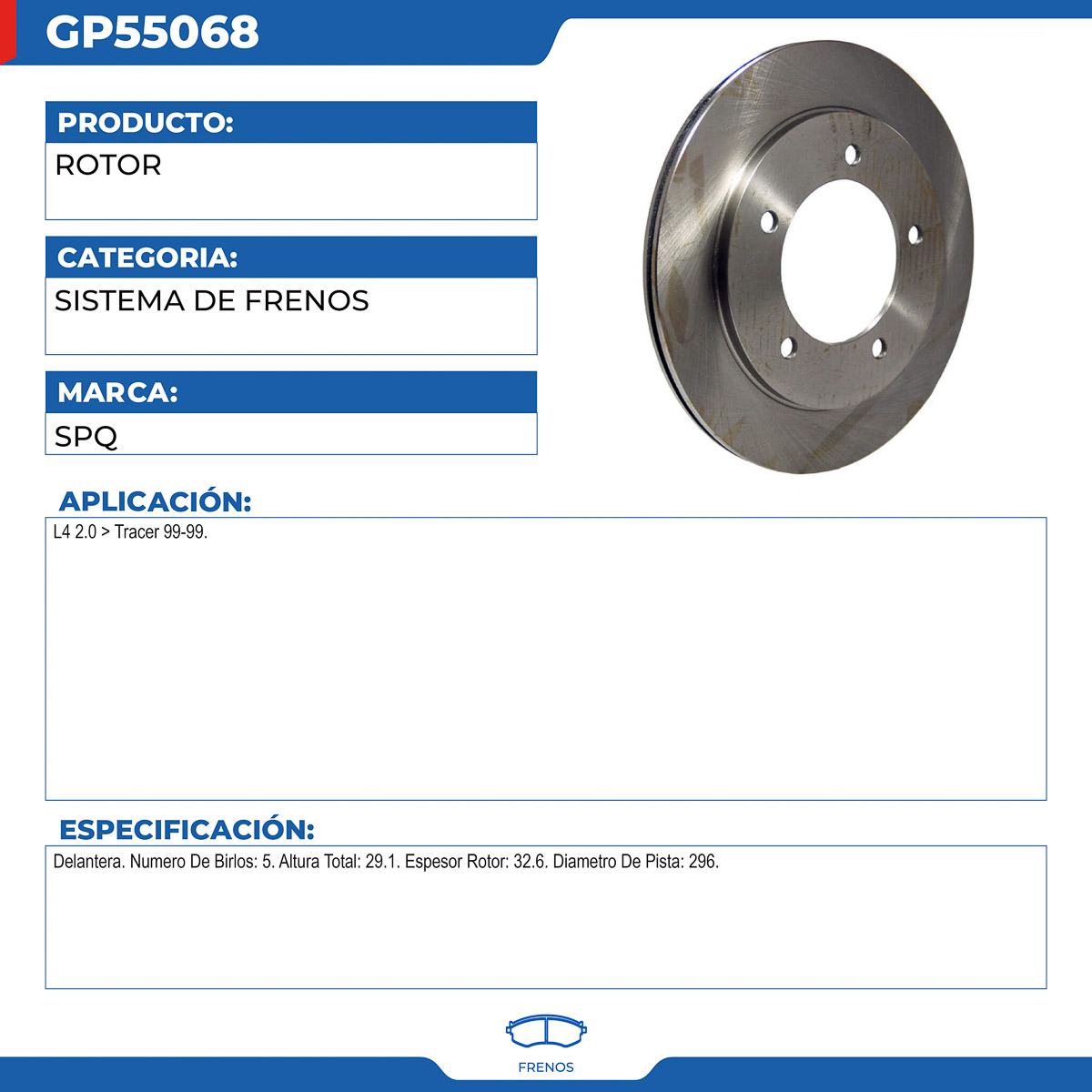 GP55068

PRODUCTO:

ROTOR

CATEGORIA:

SISTEMA DE FRENOS

MARCA:

SPQ

APLICACIÓN:

L4 2.0 > Tracer 99-99.

ESPECIFICACIÓN:

Delantera. Numero De Birlos: 5. Altura Total: 29.1. Espesor Rotor: 32.6. Diametro De Pista: 296.

FRENOS